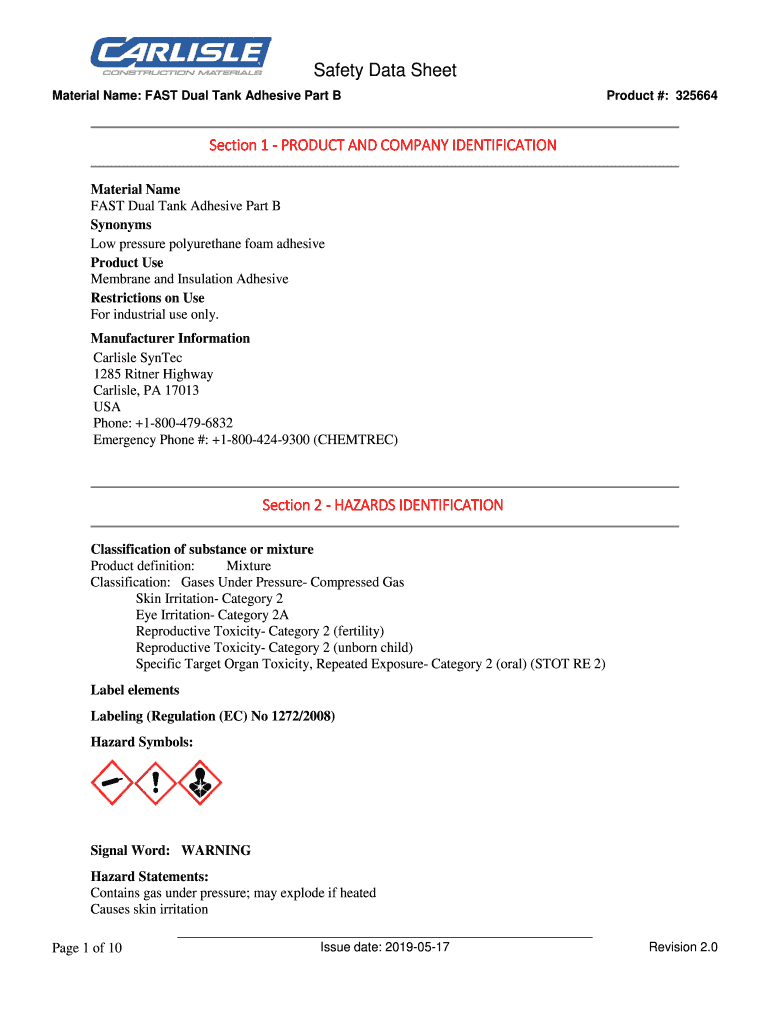 CARLISLE
CONSTRUCTION MATERIALS

Safety Data Sheet

Material Name: FAST Dual Tank Adhesive Part B

Product #: 325664

Section 1 - PRODUCT AND COMPANY IDENTIFICATION

Material Name
FAST Dual Tank Adhesive Part B
Synonyms
Low pressure polyurethane foam adhesive
Product Use
Membrane and Insulation Adhesive
Restrictions on Use
For industrial use only.

Manufacturer Information
Carlisle SynTec
1285 Ritner Highway
Carlisle, PA 17013
USA
Phone: +1-800-479-6832
Emergency Phone #: +1-800-424-9300 (CHEMTREC)

Section 2 - HAZARDS IDENTIFICATION

Classification of substance or mixture
Product definition: Mixture
Classification: Gases Under Pressure- Compressed Gas
Skin Irritation- Category 2
Eye Irritation- Category 2A
Reproductive Toxicity- Category 2 (fertility)
Reproductive Toxicity- Category 2 (unborn child)
Specific Target Organ Toxicity, Repeated Exposure- Category 2 (oral) (STOT RE 2)

Label elements

Labeling (Regulation (EC) No 1272/2008)

Hazard Symbols:

Signal Word: WARNING

Hazard Statements:
Contains gas under pressure; may explode if heated
Causes skin irritation

Page 1 of 10

Issue date: 2019-05-17

Revision 2.0